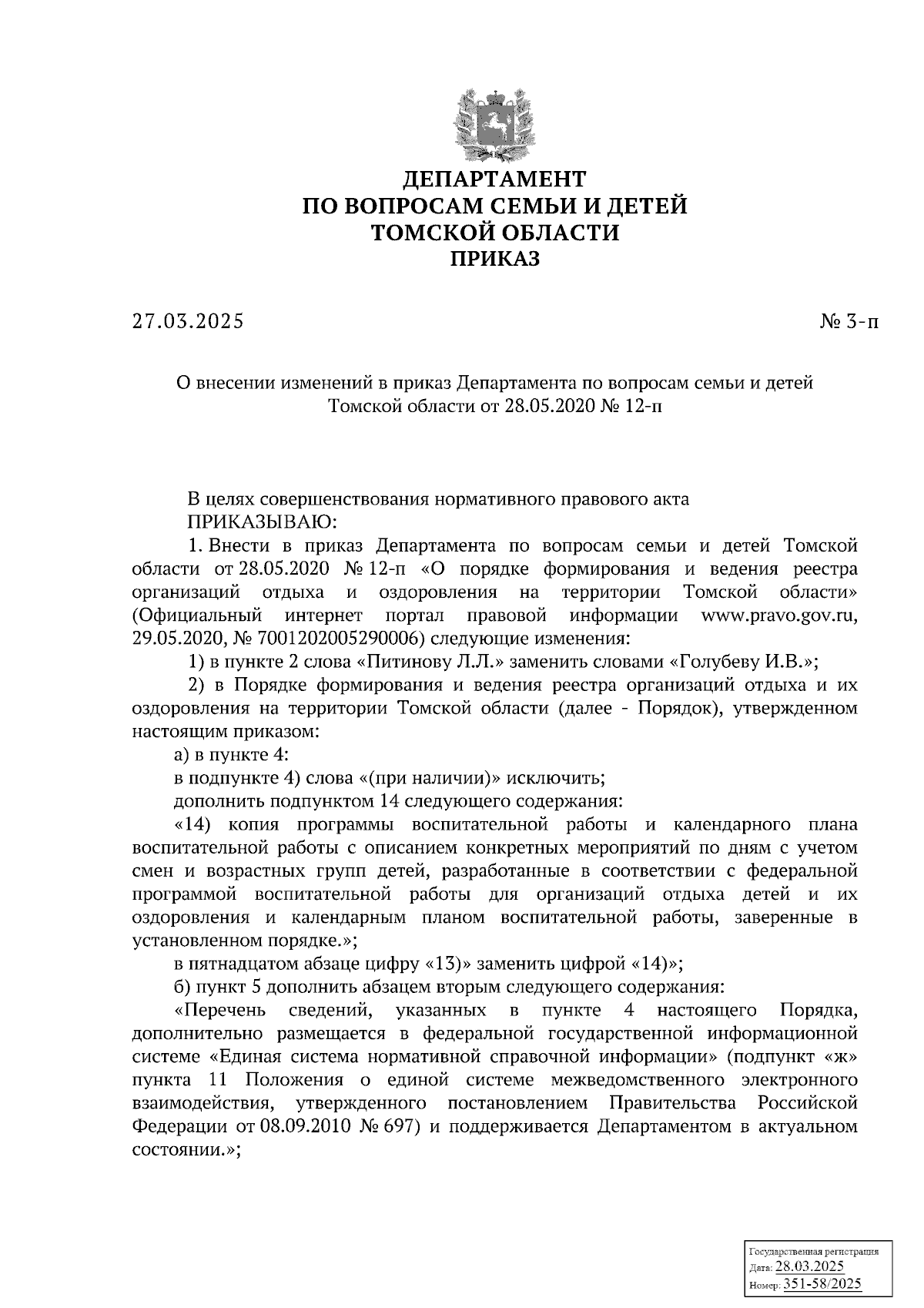 ДЕПАРТАМЕНТ
ПО ВОПРОСАМ СЕМЬИ И ДЕТЕЙ
ТОМСКОЙ ОБЛАСТИ
ПРИКАЗ

27.03.2025

№ 3-п

О внесении изменений в приказ Департамента по вопросам семьи и детей Томской области от 28.05.2020 № 12-п

В целях совершенствования нормативного правового акта
ПРИКАЗЫВАЮ:
1. Внести в приказ Департамента по вопросам семьи и детей Томской области от 28.05.2020 № 12-п «О порядке формирования и ведения реестра организаций отдыха и оздоровления на территории Томской области» (Официальный интернет портал правовой информации www.pravo.gov.ru, 29.05.2020, № 7001202005290006) следующие изменения:
1) в пункте 2 слова «Питинову Л.Л.» заменить словами «Голубеву И.В.»;
2) в Порядке формирования и ведения реестра организаций отдыха и их оздоровления на территории Томской области (далее - Порядок), утвержденном настоящим приказом:
а) в пункте 4:
в подпункте 4) слова «(при наличии)» исключить;
дополнить подпунктом 14 следующего содержания:
«14) копия программы воспитательной работы и календарного плана воспитательной работы с описанием конкретных мероприятий по дням с учетом смен и возрастных групп детей, разработанные в соответствии с федеральной программой воспитательной работы для организаций отдыха детей и их оздоровления и календарным планом воспитательной работы, заверенные в установленном порядке.»;
в пятнадцатом абзаце цифру «13)» заменить цифрой «14)»;
б) пункт 5 дополнить абзацем вторым следующего содержания:
«Перечень сведений, указанных в пункте 4 настоящего Порядка, дополнительно размещается в федеральной государственной информационной системе «Единая система нормативной справочной информации» (подпункт «ж» пункта 11 Положения о единой системе межведомственного электронного взаимодействия, утвержденного постановлением Правительства Российской Федерации от 08.09.2010 № 697) и поддерживается Департаментом в актуальном состоянии.»;

Государственная регистрация
Дата: 28.03.2025
Номер: 351-58/2025